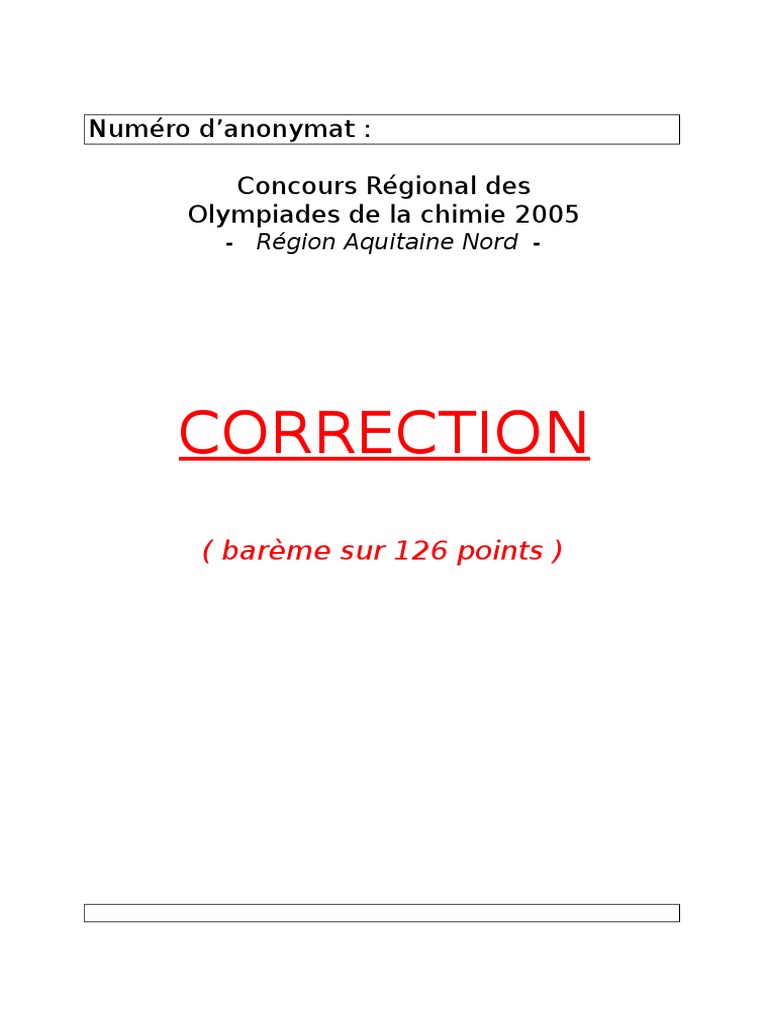 Numéro d’anonymat :

Concours Régional des
Olympiades de la chimie 2005
- Région Aquitaine Nord -

CORRECTION

( barème sur 126 points )